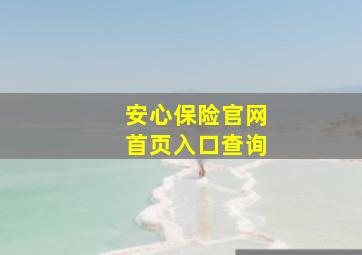 安心保险官网
首页入口查询